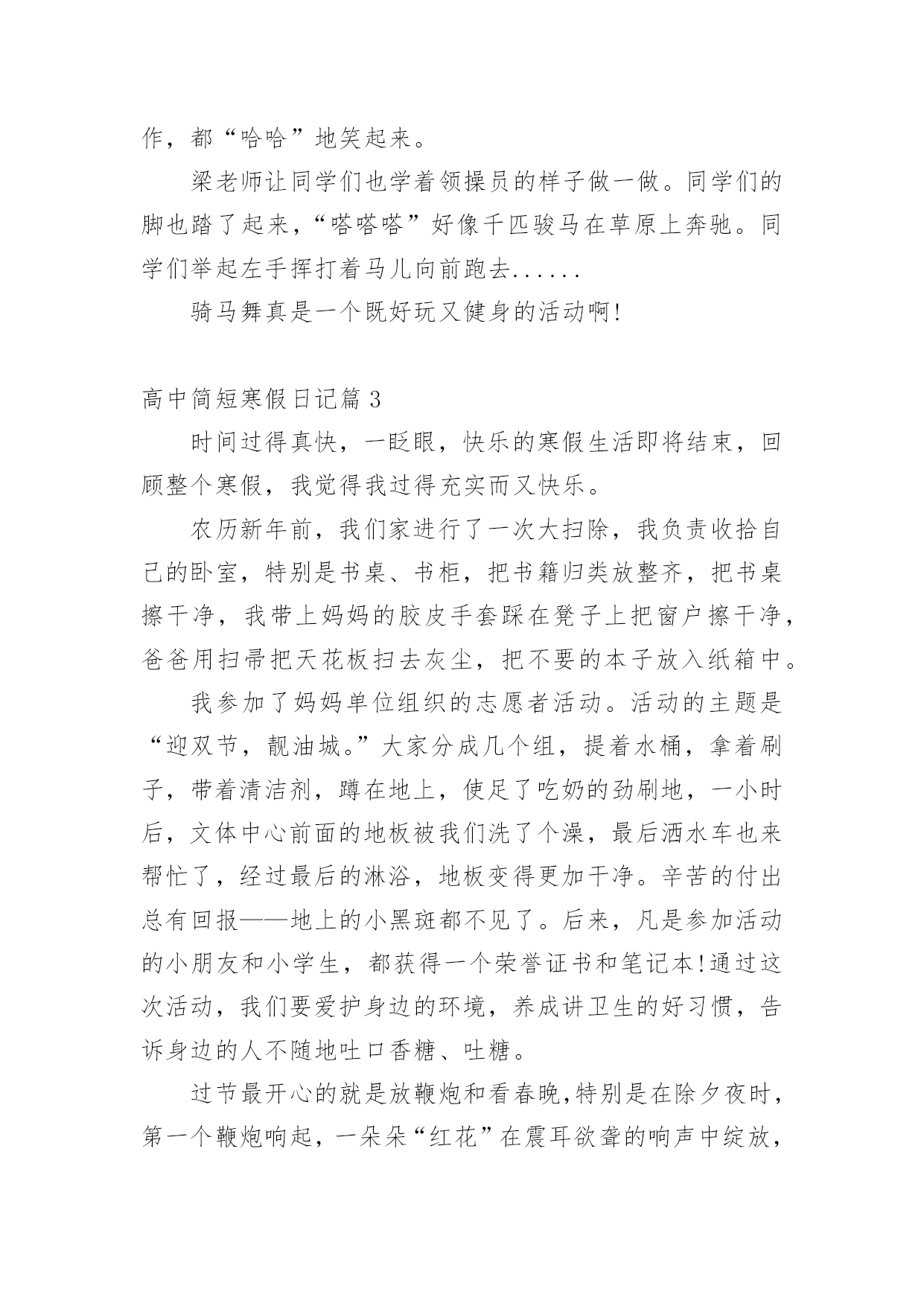 作，都“哈哈”地笑起来。

梁老师让同学们也学着领操员的样子做一做。同学们的脚也踏了起来，“嗒嗒嗒”好像千匹骏马在草原上奔驰。同学们举起左手挥打着马儿向前跑去......

骑马舞真是一个既好玩又健身的活动啊!

高中简短寒假日记篇 3

时间过得真快，一眨眼，快乐的寒假生活即将结束，回顾整个寒假，我觉得我过得充实而又快乐。

农历新年前，我们家进行了一次大扫除，我负责收拾自己的卧室，特别是书桌、书柜，把书籍归类放整齐，把书桌擦干净，我带上妈妈的胶皮手套踩在凳子上把窗户擦干净，爸爸用扫帚把天花板扫去灰尘，把不要的本子放入纸箱中。

我参加了妈妈单位组织的志愿者活动。活动的主题是“迎双节，靓油城。”大家分成几个组，提着水桶，拿着刷子，带着清洁剂，蹲在地上，使足了吃奶的劲刷地，一小时后，文体中心前面的地板被我们洗了个澡，最后洒水车也来帮忙了，经过最后的淋浴，地板变得更加干净。辛苦的付出总有回报——地上的小黑斑都不见了。后来，凡是参加活动的小朋友和小学生，都获得一个荣誉证书和笔记本!通过这次活动，我们要爱护身边的环境，养成讲卫生的好习惯，告诉身边的人不随地吐口香糖、吐糖。

过节最开心的就是放鞭炮和看春晚,特别是在除夕夜时，第一个鞭炮响起，一朵朵“红花”在震耳欲聋的响声中绽放，